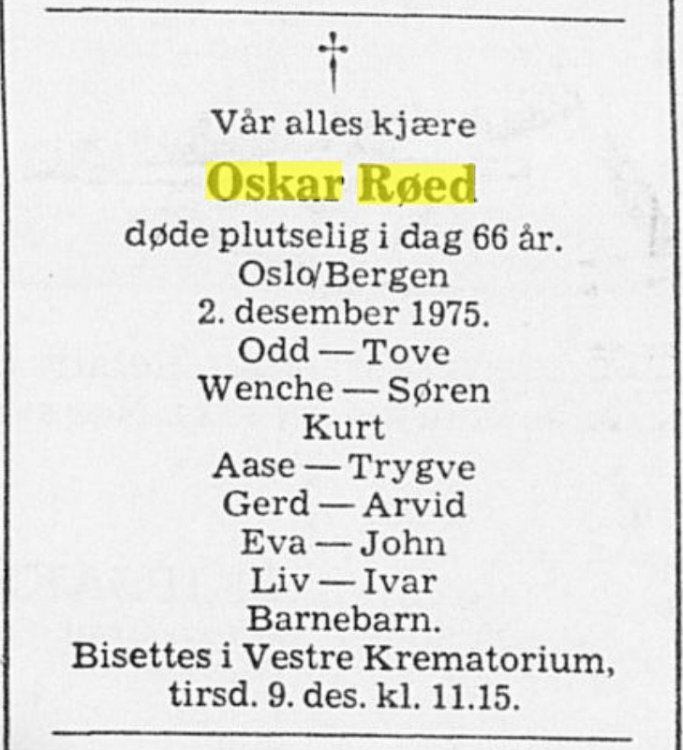 †

Vår alles kjære

Oskar Røed

døde plutselig i dag 66 år.
Oslo/Bergen
2. desember 1975.

Odd — Tove
Wenche — Søren
Kurt
Aase — Trygve
Gerd — Arvid
Eva — John
Liv — Ivar
Barnebarn.

Bisettes i Vestre Krematorium, tirsd. 9. des. kl. 11.15.